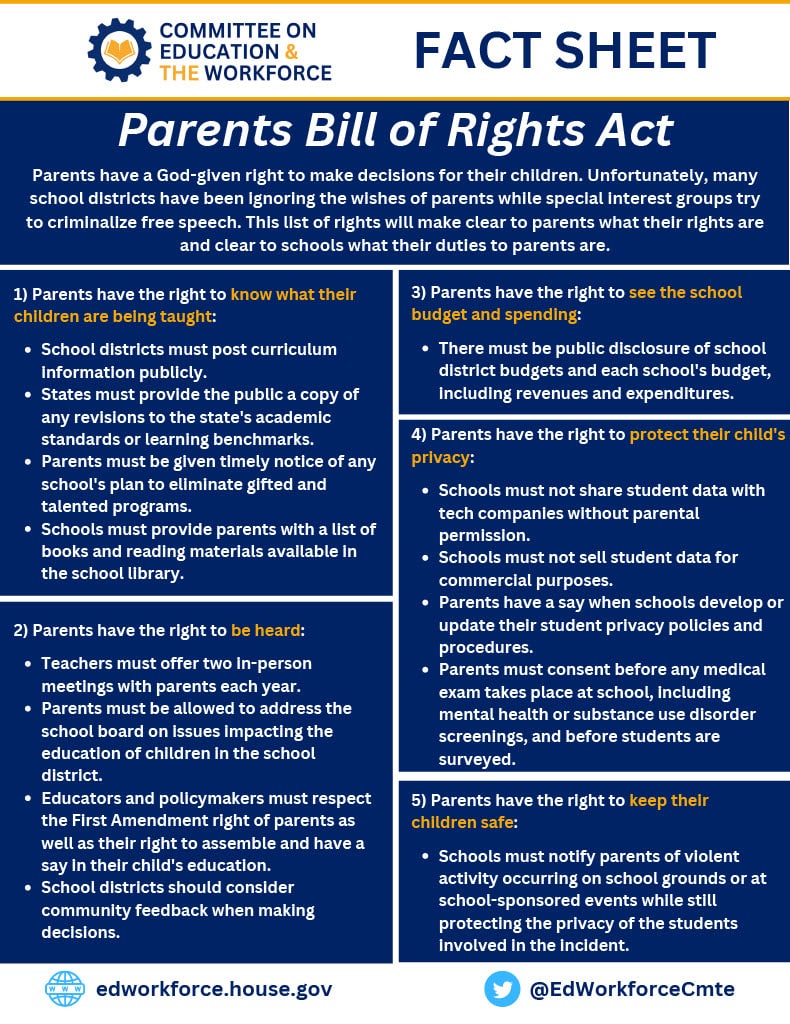 COMMITTEE ON EDUCATION & THE WORKFORCE

FACT SHEET

Parents Bill of Rights Act

Parents have a God-given right to make decisions for their children. Unfortunately, many school districts have been ignoring the wishes of parents while special interest groups try to criminalize free speech. This list of rights will make clear to parents what their rights are and clear to schools what their duties to parents are.

1) Parents have the right to know what their children are being taught:

- School districts must post curriculum information publicly.
- States must provide the public a copy of any revisions to the state's academic standards or learning benchmarks.
- Parents must be given timely notice of any school's plan to eliminate gifted and talented programs.
- Schools must provide parents with a list of books and reading materials available in the school library.

2) Parents have the right to be heard:

- Teachers must offer two in-person meetings with parents each year.
- Parents must be allowed to address the school board on issues impacting the education of children in the school district.
- Educators and policymakers must respect the First Amendment right of parents as well as their right to assemble and have a say in their child's education.
- School districts should consider community feedback when making decisions.

3) Parents have the right to see the school budget and spending:

- There must be public disclosure of school district budgets and each school's budget, including revenues and expenditures.

4) Parents have the right to protect their child's privacy:

- Schools must not share student data with tech companies without parental permission.
- Schools must not sell student data for commercial purposes.
- Parents have a say when schools develop or update their student privacy policies and procedures.
- Parents must consent before any medical exam takes place at school, including mental health or substance use disorder screenings, and before students are surveyed.

5) Parents have the right to keep their children safe:

- Schools must notify parents of violent activity occurring on school grounds or at school-sponsored events while still protecting the privacy of the students involved in the incident.

WWW edworkforce.house.gov

@EdWorkforceCmte